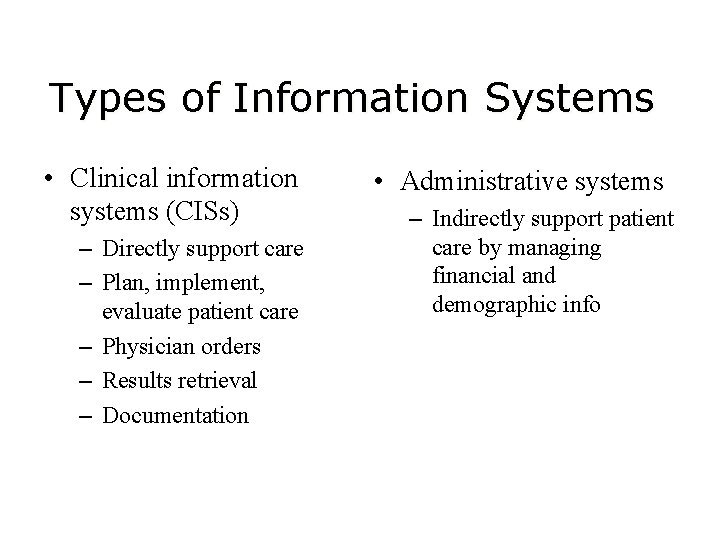 Types of Information Systems

• Clinical information systems (CISs)
- Directly support care
- Plan, implement, evaluate patient care
- Physician orders
- Results retrieval
- Documentation

• Administrative systems
- Indirectly support patient care by managing financial and demographic info